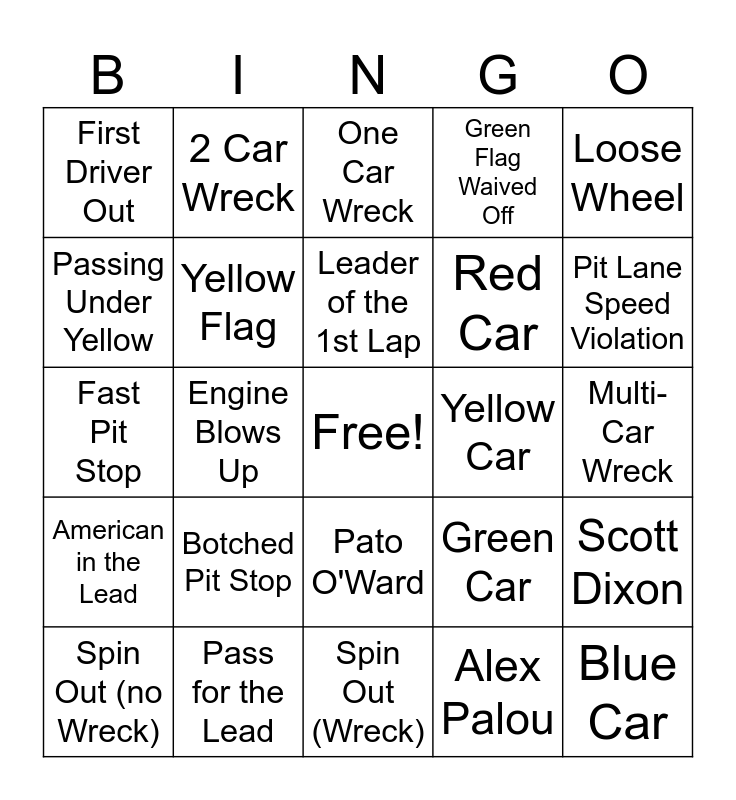 | B | I | N | G | O |
|---|---|---|---|---|
| First Driver Out | 2 Car Wreck | One Car Wreck | Green Flag Waived Off | Loose Wheel |
| Passing Under Yellow | Yellow Flag | Leader of the 1st Lap | Red Car | Pit Lane Speed Violation |
| Fast Pit Stop | Engine Blows Up | Free! | Yellow Car | Multi-Car Wreck |
| American in the Lead | Botched Pit Stop | Pato O'Ward | Green Car | Scott Dixon |
| Spin Out (no Wreck) | Pass for the Lead | Spin Out (Wreck) | Alex Palou | Blue Car |